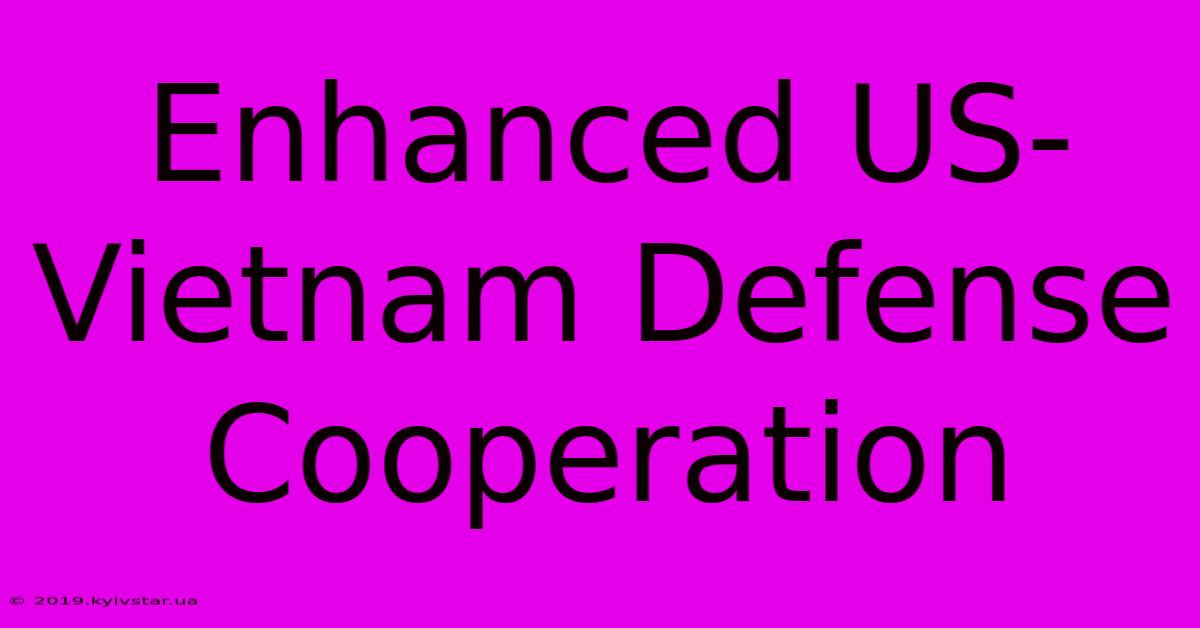 Enhanced US-Vietnam Defense Cooperation

© 2019.kyivstar.ua